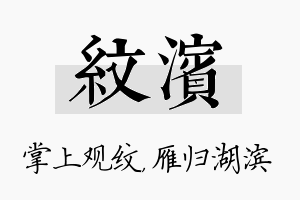 紋濱

掌上观纹，雁归湖滨